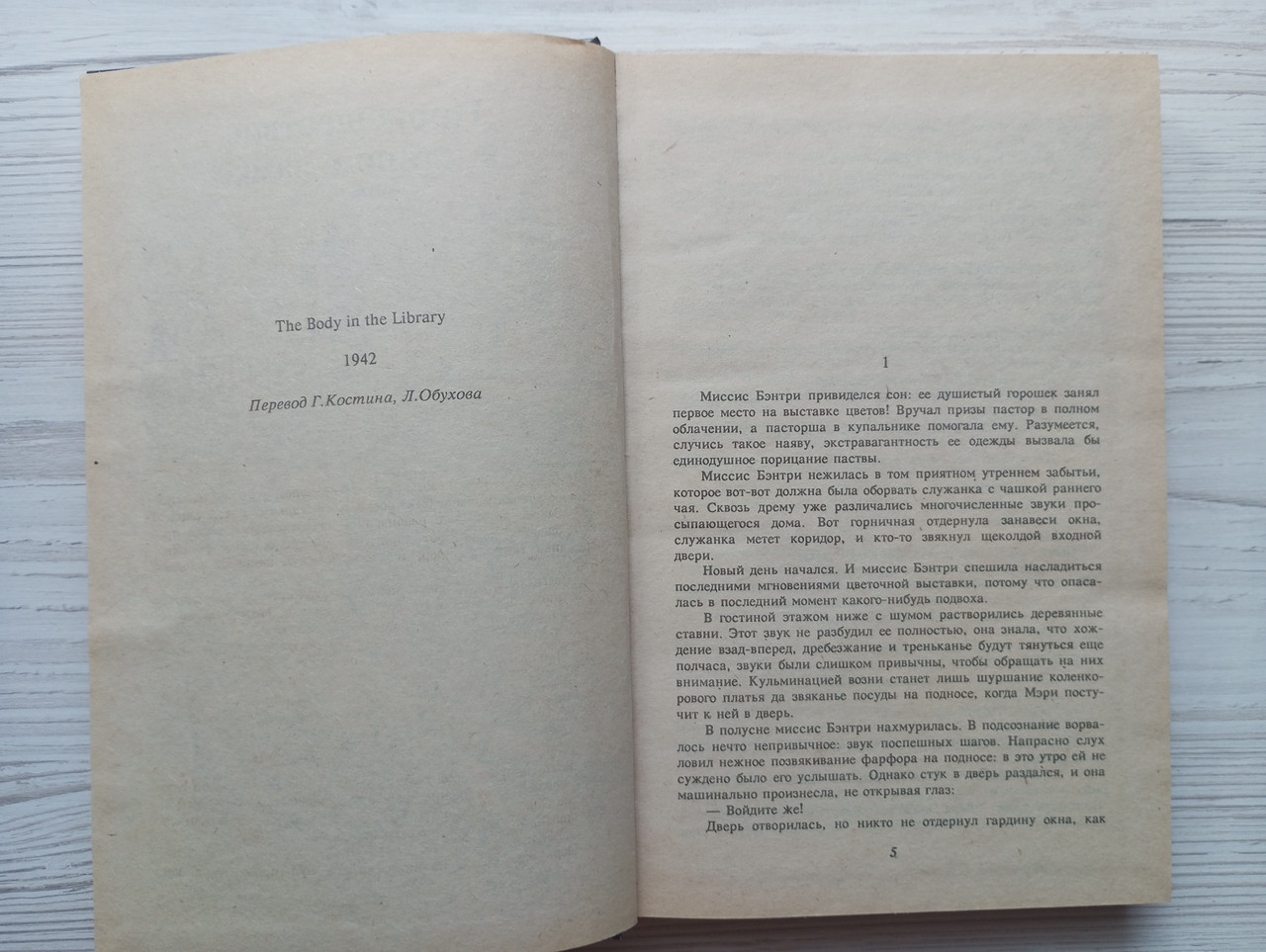 The Body in the Library

1942

Перевод Г.Костина, Л.Обухова

1

Миссис Бэнтри привиделся сон: ее душистый горошек занял первое место на выставке цветов! Вручал призы пастор в полном облачении, а пасторша в купальнике помогала ему. Разумеется, случись такое наяву, экстравагантность ее одежды вызвала бы единодушное порицание паствы.

Миссис Бэнтри нежилась в том приятном утреннем забытьи, которое вот-вот должна была оборвать служанка с чашкой раннего чая. Сквозь дрему уже различались многочисленные звуки просыпающегося дома. Вот горничная отдернула занавеси окна, служанка метет коридор, и кто-то звякнул щеколдой входной двери.

Новый день начался. И миссис Бэнтри спешила насладиться последними мгновениями цветочной выставки, потому что опасалась в последний момент какого-нибудь подвоха.

В гостиной этажом ниже с шумом растворились деревянные ставни. Этот звук не разбудил ее полностью, она знала, что хождение взад-вперед, дребезжание и треньканье будут тянуться еще полчаса, звуки были слишком привычны, чтобы обращать на них внимание. Кульминацией возни станет лишь шуршание коленкорового платья да звяканье посуды на подносе, когда Мэри постучит к ней в дверь.

В полусне миссис Бэнтри нахмурилась. В подсознание ворвалось нечто непривычное: звук поспешных шагов. Напрасно слух ловил нежное позвякивание фарфора на подносе: в это утро ей не суждено было его услышать. Однако стук в дверь раздался, и она машинально произнесла, не открывая глаз:

— Войдите же!

Дверь отворилась, но никто не отдернул гардину окна, как

5